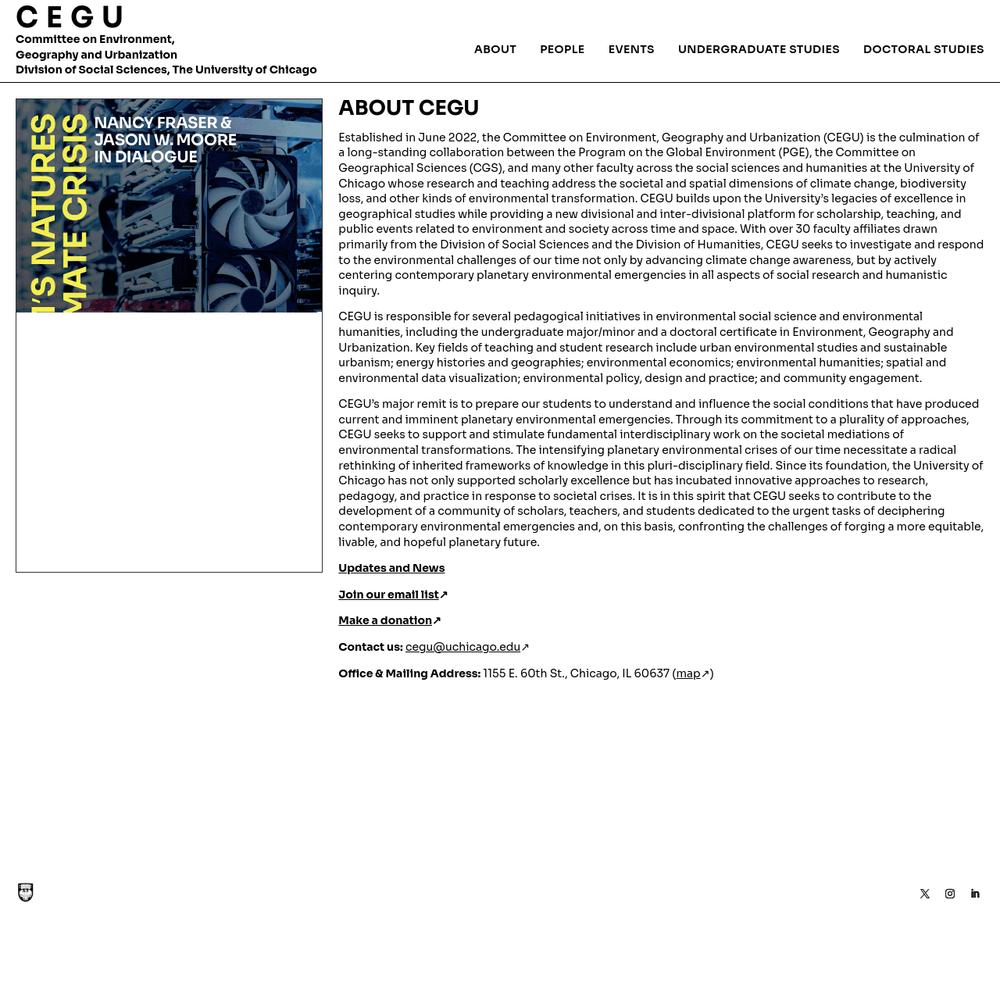 CEGU
Committee on Environment, Geography and Urbanization
Division of Social Sciences, The University of Chicago

ABOUT PEOPLE EVENTS UNDERGRADUATE STUDIES DOCTORAL STUDIES

'S NATURES
MATE CRISIS

NANCY FRASER & JASON W. MOORE IN DIALOGUE

ABOUT CEGU

Established in June 2022, the Committee on Environment, Geography and Urbanization (CEGU) is the culmination of a long-standing collaboration between the Program on the Global Environment (PGE), the Committee on Geographical Sciences (CGS), and many other faculty across the social sciences and humanities at the University of Chicago whose research and teaching address the societal and spatial dimensions of climate change, biodiversity loss, and other kinds of environmental transformation. CEGU builds upon the University's legacies of excellence in geographical studies while providing a new divisional and inter-divisional platform for scholarship, teaching, and public events related to environment and society across time and space. With over 30 faculty affiliates drawn primarily from the Division of Social Sciences and the Division of Humanities, CEGU seeks to investigate and respond to the environmental challenges of our time not only by advancing climate change awareness, but by actively centering contemporary planetary environmental emergencies in all aspects of social research and humanistic inquiry.

CEGU is responsible for several pedagogical initiatives in environmental social science and environmental humanities, including the undergraduate major/minor and a doctoral certificate in Environment, Geography and Urbanization. Key fields of teaching and student research include urban environmental studies and sustainable urbanism; energy histories and geographies; environmental economics; environmental humanities; spatial and environmental data visualization; environmental policy, design and practice; and community engagement.

CEGU's major remit is to prepare our students to understand and influence the social conditions that have produced current and imminent planetary environmental emergencies. Through its commitment to a plurality of approaches, CEGU seeks to support and stimulate fundamental interdisciplinary work on the societal mediations of environmental transformations. The intensifying planetary environmental crises of our time necessitate a radical rethinking of inherited frameworks of knowledge in this pluri-disciplinary field. Since its foundation, the University of Chicago has not only supported scholarly excellence but has incubated innovative approaches to research, pedagogy, and practice in response to societal crises. It is in this spirit that CEGU seeks to contribute to the development of a community of scholars, teachers, and students dedicated to the urgent tasks of deciphering contemporary environmental emergencies and, on this basis, confronting the challenges of forging a more equitable, livable, and hopeful planetary future.

Updates and News

Join our email list↗

Make a donation↗

Contact us: cegu@uchicago.edu↗

Office & Mailing Address: 1155 E. 60th St., Chicago, IL 60637 (map↗)